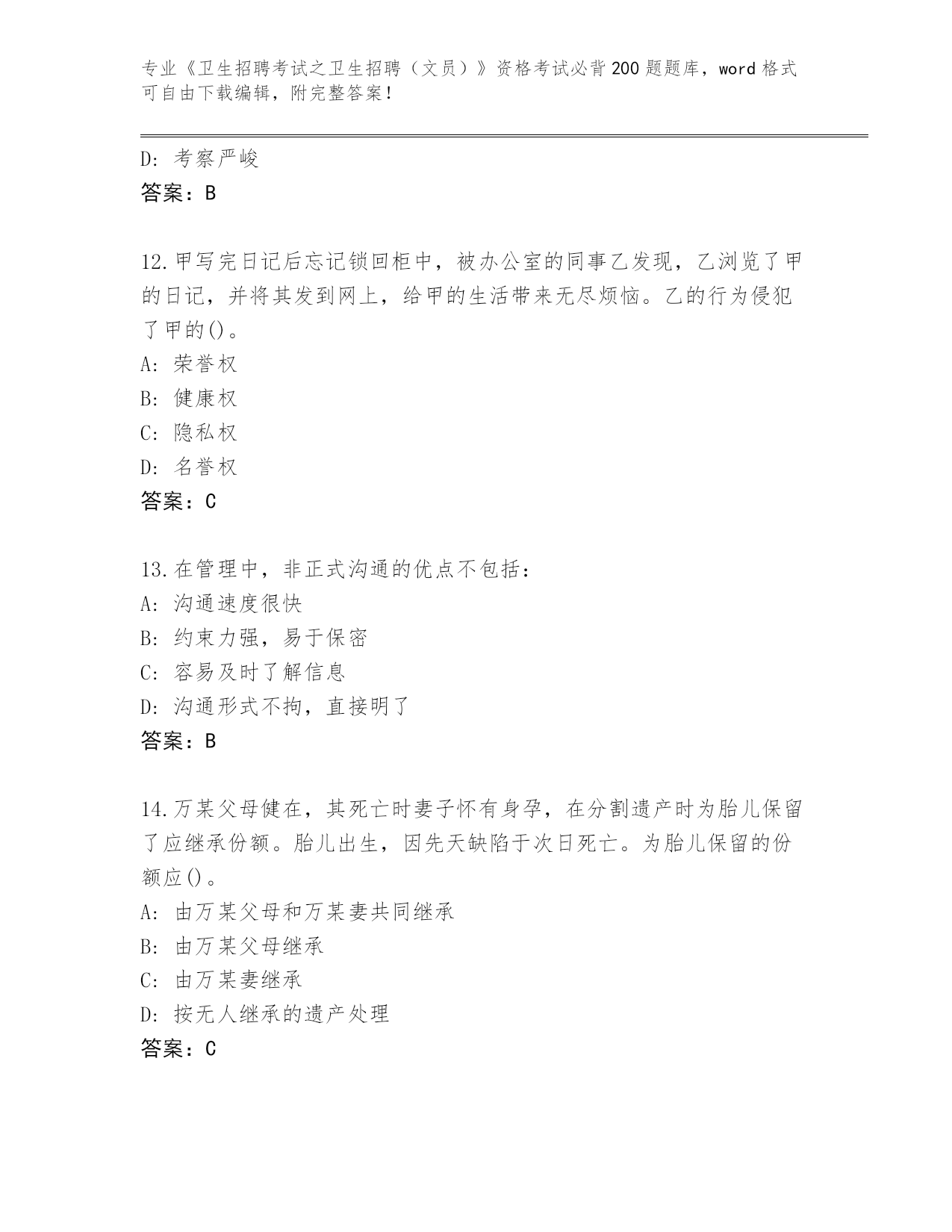 专业《卫生招聘考试之卫生招聘（文员）》资格考试必背200题题库，word格式可自由下载编辑，附完整答案！

D：考察严峻
答案：B

12.甲写完日记后忘记锁回柜中，被办公室的同事乙发现，乙浏览了甲的日记，并将其发到网上，给甲的生活带来无尽烦恼。乙的行为侵犯了甲的()。
A：荣誉权
B：健康权
C：隐私权
D：名誉权
答案：C

13.在管理中，非正式沟通的优点不包括：
A：沟通速度很快
B：约束力强，易于保密
C：容易及时了解信息
D：沟通形式不拘，直接明了
答案：B

14.万某父母健在，其死亡时妻子怀有身孕，在分割遗产时为胎儿保留了应继承份额。胎儿出生，因先天缺陷于次日死亡。为胎儿保留的份额应()。
A：由万某父母和万某妻共同继承
B：由万某父母继承
C：由万某妻继承
D：按无人继承的遗产处理
答案：C